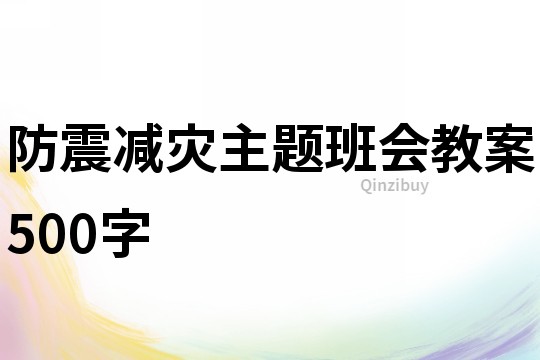 防震减灾主题班会教案500字

Qinzibuy